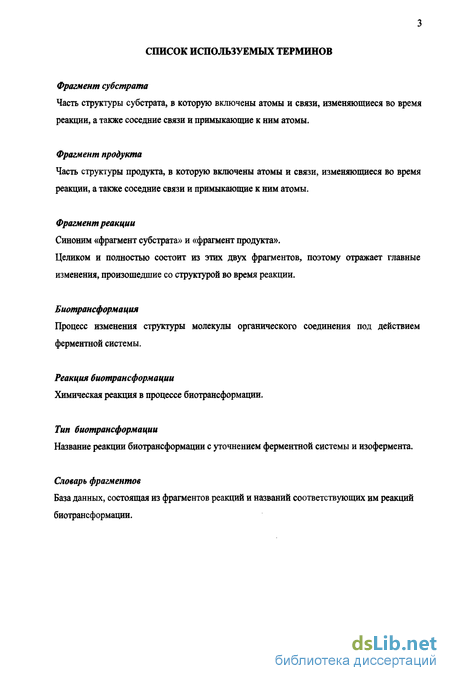 3

СПИСОК ИСПОЛЬЗУЕМЫХ ТЕРМИНОВ

Фрагмент субстрата
Часть структуры субстрата, в которую включены атомы и связи, изменяющиеся во время реакции, а также соседние связи и примыкающие к ним атомы.

Фрагмент продукта
Часть структуры продукта, в которую включены атомы и связи, изменяющиеся во время реакции, а также соседние связи и примыкающие к ним атомы.

Фрагмент реакции
Синоним «фрагмент субстрата» и «фрагмент продукта».
Целиком и полностью состоит из этих двух фрагментов, поэтому отражает главные изменения, произошедшие со структурой во время реакции.

Биотрансформация
Процесс изменения структуры молекулы органического соединения под действием ферментной системы.

Реакция биотрансформации
Химическая реакция в процессе биотрансформации.

Тип биотрансформации
Название реакции биотрансформации с уточнением ферментной системы и изофермента.

Словарь фрагментов
База данных, состоящая из фрагментов реакций и названий соответствующих им реакций биотрансформации.

dsLib.net
библиотека диссертаций